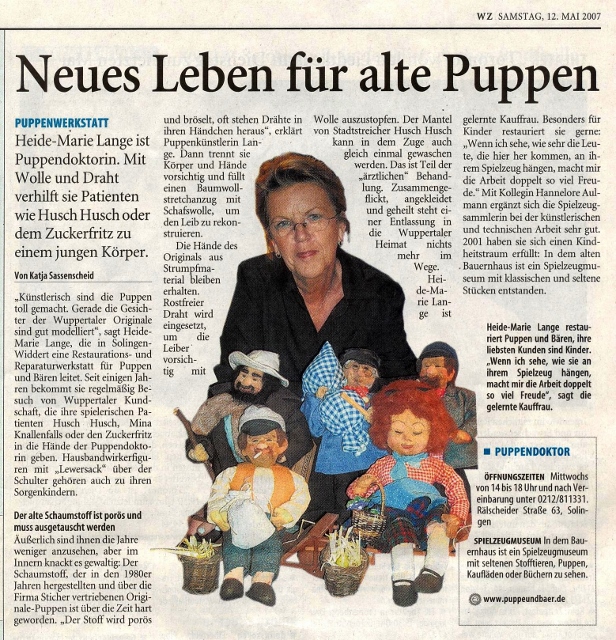 WZ SAMSTAG, 12. MAI 2007

Neues Leben für alte Puppen

PUPPENWERKSTATT

Heide-Marie Lange ist Puppendoktorin. Mit Wolle und Draht verhilft sie Patienten wie Husch Husch oder dem Zuckerfritz zu einem jungen Körper.

Von Katja Sassenscheid

„Künstlerisch sind die Puppen toll gemacht. Gerade die Gesichter der Wuppertaler Originale sind gut modelliert", sagt Heide-Marie Lange, die in Solingen-Widdert eine Restaurations- und Reparaturwerkstatt für Puppen und Bären leitet. Seit einigen Jahren bekommt sie regelmäßig Besuch von Wuppertaler Kundschaft, die ihre spielerischen Patienten Husch Husch, Mina Knallenfalls oder den Zuckerfritz in die Hände der Puppendoktorin geben. Hausbandwirkerfiguren mit „Lewersack" über der Schulter gehören auch zu ihren Sorgenkindern.

Der alte Schaumstoff ist porös und muss ausgetauscht werden

Äußerlich sind ihnen die Jahre weniger anzusehen, aber im Innern knackt es gewaltig: Der Schaumstoff, der in den 1980er Jahren hergestellten und über die Firma Sticher vertriebenen Originale-Puppen ist über die Zeit hart geworden. „Der Stoff wird porös und bröselt, oft stehen Drähte in ihren Händchen heraus", erklärt Puppenkünstlerin Lange. Dann trennt sie Körper und Hände vorsichtig und füllt einen Baumwollstretchanzug mit Schafswolle, um den Leib zu rekonstruieren.

Die Hände des Originals aus Strumpfmaterial bleiben erhalten. Rostfreier Draht wird eingesetzt, um die Leiber vorsichtig mit Wolle auszustopfen. Der Mantel von Stadtstreicher Husch Husch kann in dem Zuge auch gleich einmal gewaschen werden. Das ist Teil der „ärztlichen" Behandlung. Zusammengeflickt, angekleidet und geheilt steht einer Entlassung in die Wuppertaler Heimat nichts mehr im Wege. Heide-Marie Lange ist gelernte Kauffrau. Besonders für Kinder restauriert sie gerne: „Wenn ich sehe, wie sehr die Leute, die hier her kommen, an ihrem Spielzeug hängen, macht mir die Arbeit doppelt so viel Freude." Mit Kollegin Hannelore Aulmann ergänzt sich die Spielzeugsammlerin bei der künstlerischen und technischen Arbeit sehr gut. 2001 haben sie sich einen Kindheitstraum erfüllt: In dem alten Bauernhaus ist ein Spielzeugmuseum mit klassischen und seltene Stücken entstanden.

Heide-Marie Lange restauriert Puppen und Bären, ihre liebsten Kunden sind Kinder. „Wenn ich sehe, wie sie an ihrem Spielzeug hängen, macht mir die Arbeit doppelt so viel Freude", sagt die gelernte Kauffrau.

■ PUPPENDOKTOR

ÖFFNUNGSZEITEN Mittwochs von 14 bis 18 Uhr und nach Vereinbarung unter 0212/811331. Rälscheider Straße 63, Solingen

SPIELZEUGMUSEUM In dem Bauernhaus ist ein Spielzeugmuseum mit seltenen Stofftieren, Puppen, Kaufläden oder Büchern zu sehen.

www.puppeundbaer.de